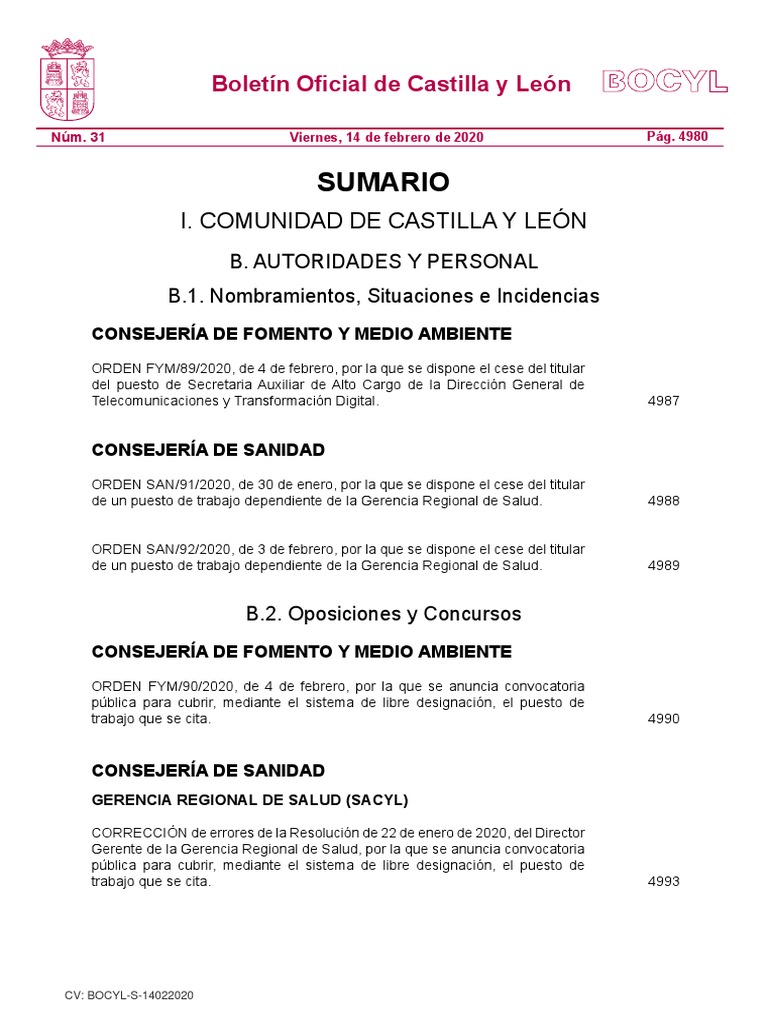 Boletín Oficial de Castilla y León BOCYL

Núm. 31 Viernes, 14 de febrero de 2020 Pág. 4980

SUMARIO

I. COMUNIDAD DE CASTILLA Y LEÓN

B. AUTORIDADES Y PERSONAL

B.1. Nombramientos, Situaciones e Incidencias

CONSEJERÍA DE FOMENTO Y MEDIO AMBIENTE

ORDEN FYM/89/2020, de 4 de febrero, por la que se dispone el cese del titular del puesto de Secretaria Auxiliar de Alto Cargo de la Dirección General de Telecomunicaciones y Transformación Digital. 4987

CONSEJERÍA DE SANIDAD

ORDEN SAN/91/2020, de 30 de enero, por la que se dispone el cese del titular de un puesto de trabajo dependiente de la Gerencia Regional de Salud. 4988

ORDEN SAN/92/2020, de 3 de febrero, por la que se dispone el cese del titular de un puesto de trabajo dependiente de la Gerencia Regional de Salud. 4989

B.2. Oposiciones y Concursos

CONSEJERÍA DE FOMENTO Y MEDIO AMBIENTE

ORDEN FYM/90/2020, de 4 de febrero, por la que se anuncia convocatoria pública para cubrir, mediante el sistema de libre designación, el puesto de trabajo que se cita. 4990

CONSEJERÍA DE SANIDAD

GERENCIA REGIONAL DE SALUD (SACYL)

CORRECCIÓN de errores de la Resolución de 22 de enero de 2020, del Director Gerente de la Gerencia Regional de Salud, por la que se anuncia convocatoria pública para cubrir, mediante el sistema de libre designación, el puesto de trabajo que se cita. 4993

CV: BOCYL-S-14022020